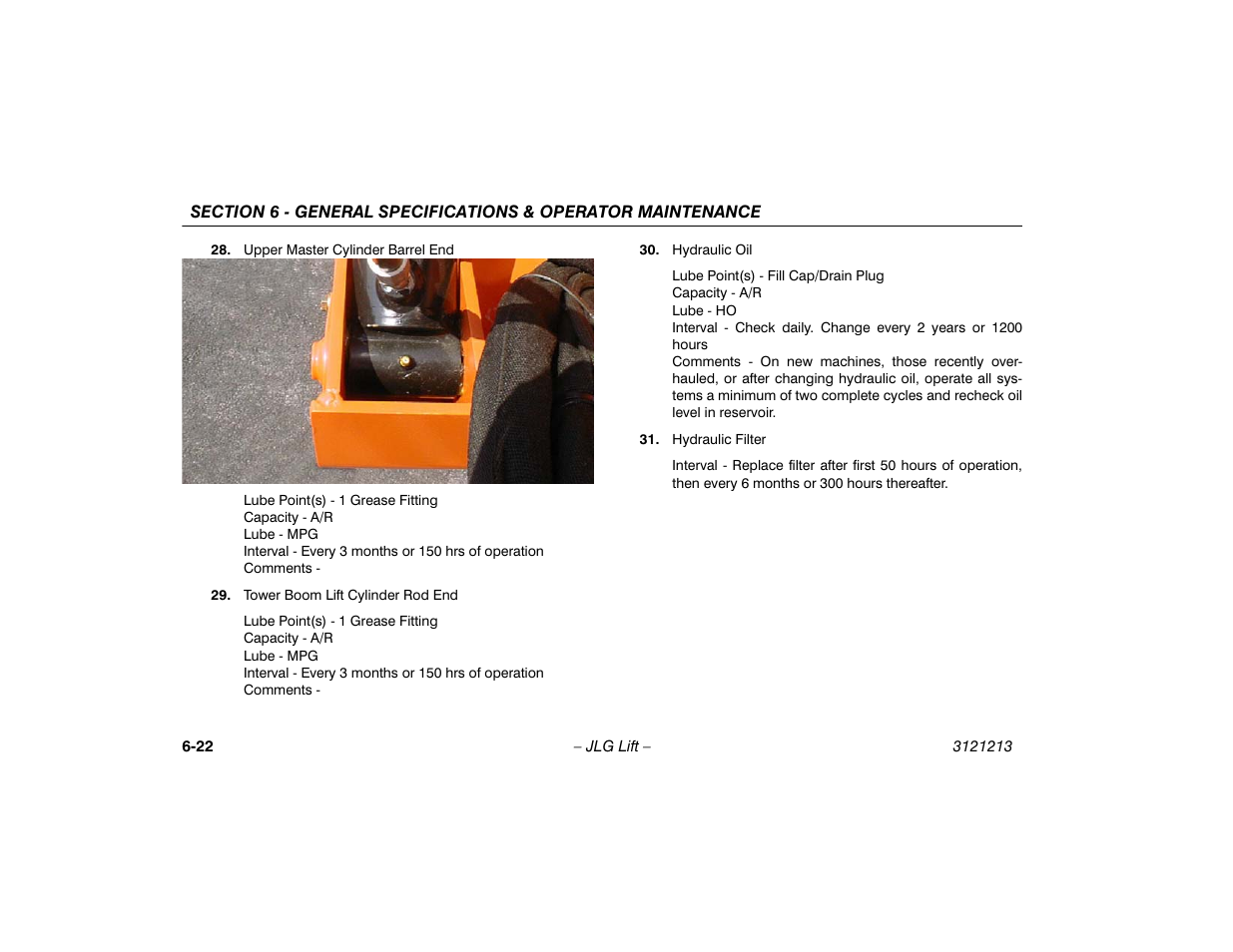 SECTION 6 - GENERAL SPECIFICATIONS & OPERATOR MAINTENANCE

28. Upper Master Cylinder Barrel End

Lube Point(s) - 1 Grease Fitting
Capacity - A/R
Lube - MPG
Interval - Every 3 months or 150 hrs of operation
Comments -

29. Tower Boom Lift Cylinder Rod End

Lube Point(s) - 1 Grease Fitting
Capacity - A/R
Lube - MPG
Interval - Every 3 months or 150 hrs of operation
Comments -

30. Hydraulic Oil

Lube Point(s) - Fill Cap/Drain Plug
Capacity - A/R
Lube - HO
Interval - Check daily. Change every 2 years or 1200 hours
Comments - On new machines, those recently overhauled, or after changing hydraulic oil, operate all systems a minimum of two complete cycles and recheck oil level in reservoir.

31. Hydraulic Filter

Interval - Replace filter after first 50 hours of operation, then every 6 months or 300 hours thereafter.

6-22 – JLG Lift – 3121213